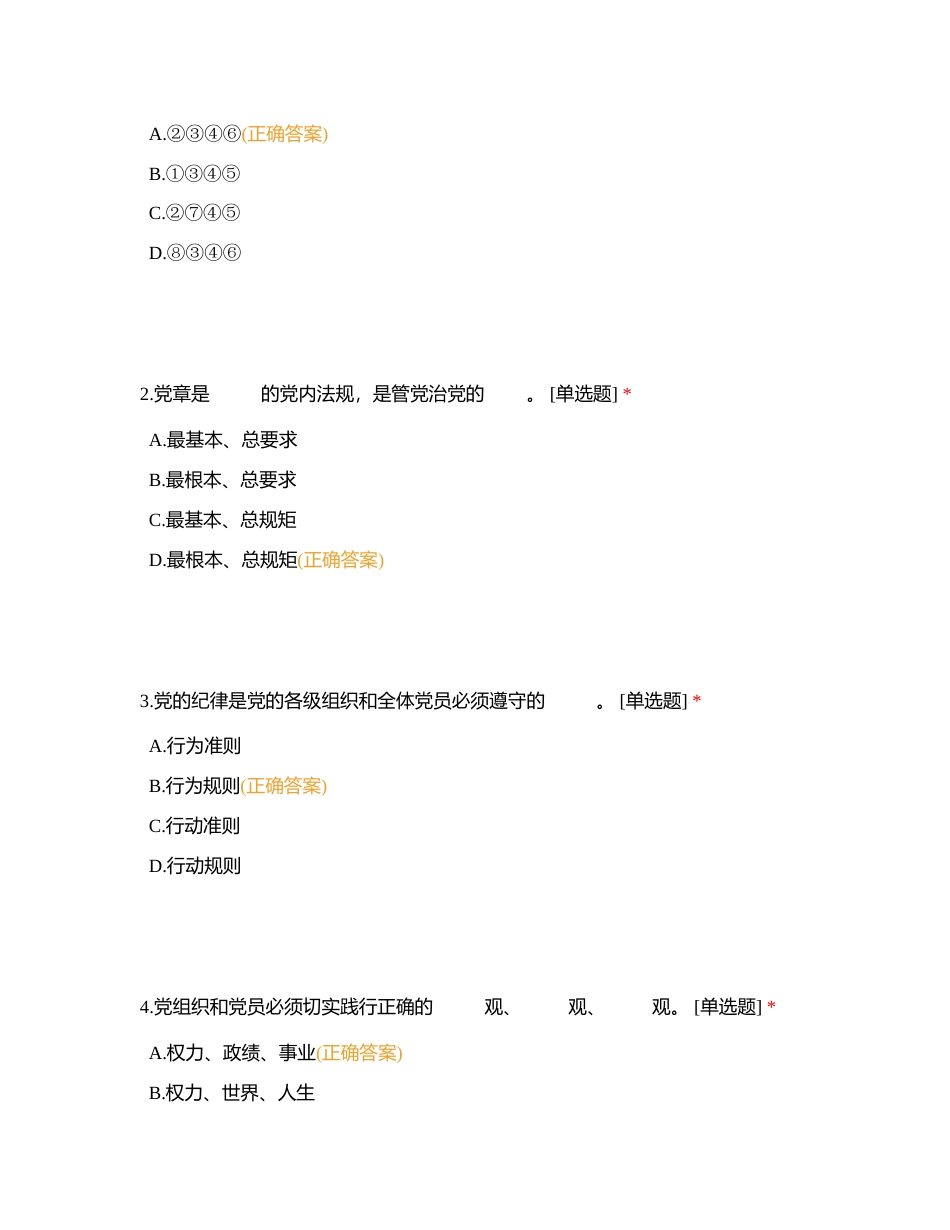 A.②③④⑥(正确答案)

B.①③④⑤

C.②⑦④⑤

D.⑧③④⑥

2.党章是　　的党内法规，是管党治党的　　。[单选题] *

A.最基本、总要求

B.最根本、总要求

C.最基本、总规矩

D.最根本、总规矩(正确答案)

3.党的纪律是党的各级组织和全体党员必须遵守的　　。[单选题] *

A.行为准则

B.行为规则(正确答案)

C.行动准则

D.行动规则

4.党组织和党员必须切实践行正确的　　观、　　观、　　观。[单选题] *

A.权力、政绩、事业(正确答案)

B.权力、世界、人生